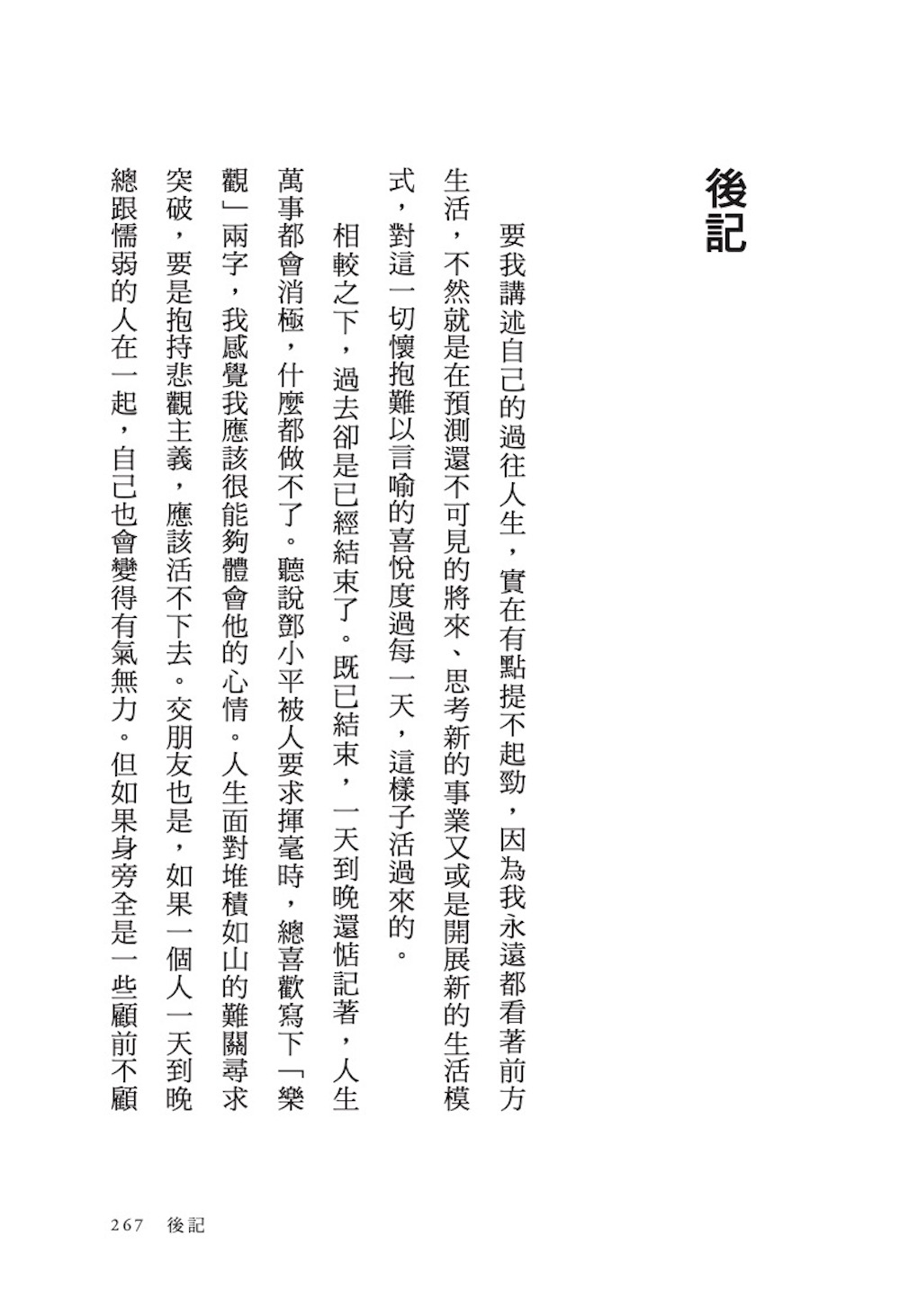 後記

要我講述自己的過往人生，實在有點提不起勁，因為我永遠都看著前方生活，不然就是在預測還不可見的將來、思考新的事業又或是開展新的生活模式，對這一切懷抱難以言喻的喜悅度過每一天，這樣子活過來的。

相較之下，過去卻是已經結束了。既已結束，一天到晚還惦記著，人生萬事都會消極，什麼都做不了。聽說鄧小平被人要求揮毫時，總喜歡寫下「樂觀」兩字，我感覺我應該很能夠體會他的心情。人生面對堆積如山的難關尋求突破，要是抱持悲觀主義，應該活不下去。交朋友也是，如果一個人一天到晚總跟懦弱的人在一起，自己也會變得有氣無力。但如果身旁全是一些顧前不顧

267 後記